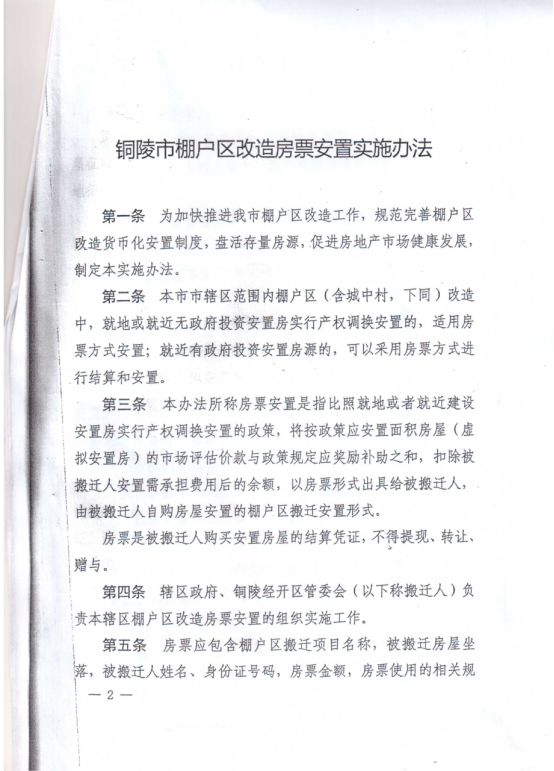 铜陵市棚户区改造房票安置实施办法

第一条　为加快推进我市棚户区改造工作，规范完善棚户区改造货币化安置制度，盘活存量房源，促进房地产市场健康发展，制定本实施办法。

第二条　本市市辖区范围内棚户区（含城中村，下同）改造中，就地或就近无政府投资安置房实行产权调换安置的，适用房票方式安置；就近有政府投资安置房源的，可以采用房票方式进行结算和安置。

第三条　本办法所称房票安置是指比照就地或者就近建设安置房实行产权调换安置的政策，将按政策应安置面积房屋（虚拟安置房）的市场评估价款与政策规定应奖励补助之和，扣除被搬迁人安置需承担费用后的余额，以房票形式出具给被搬迁人，由被搬迁人自购房屋安置的棚户区搬迁安置形式。

房票是被搬迁人购买安置房屋的结算凭证，不得提现、转让、赠与。

第四条　辖区政府、铜陵经开区管委会（以下称搬迁人）负责本辖区棚户区改造房票安置的组织实施工作。

第五条　房票应包含棚户区搬迁项目名称，被搬迁房屋坐落，被搬迁人姓名、身份证号码，房票金额，房票使用的相关规

— 2 —